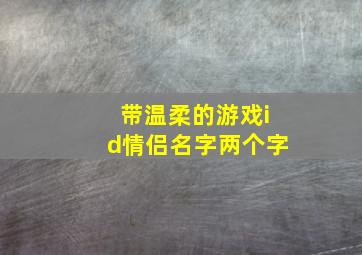 带温柔的游戏id情侣名字两个字